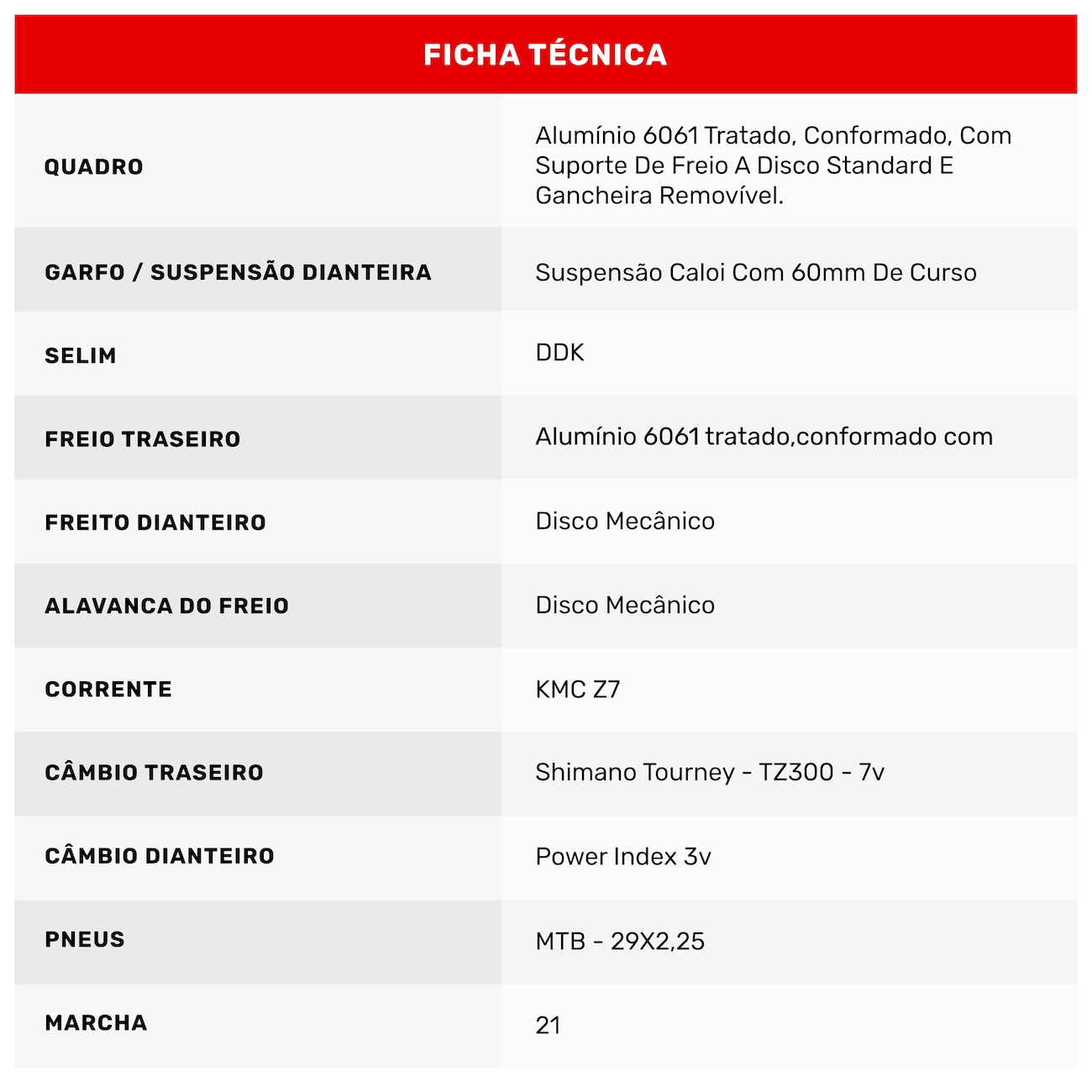 FICHA TÉCNICA

| QUADRO | Alumínio 6061 Tratado, Conformado, Com Suporte De Freio A Disco Standard E Gancheira Removível. |
|---|---|
| GARFO / SUSPENSÃO DIANTEIRA | Suspensão Caloi Com 60mm De Curso |
| SELIM | DDK |
| FREIO TRASEIRO | Alumínio 6061 tratado,conformado com |
| FREITO DIANTEIRO | Disco Mecânico |
| ALAVANCA DO FREIO | Disco Mecânico |
| CORRENTE | KMC Z7 |
| CÂMBIO TRASEIRO | Shimano Tourney - TZ300 - 7v |
| CÂMBIO DIANTEIRO | Power Index 3v |
| PNEUS | MTB - 29X2,25 |
| MARCHA | 21 |